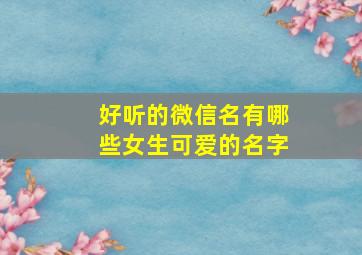 好听的微信名有哪些女生可爱的名字